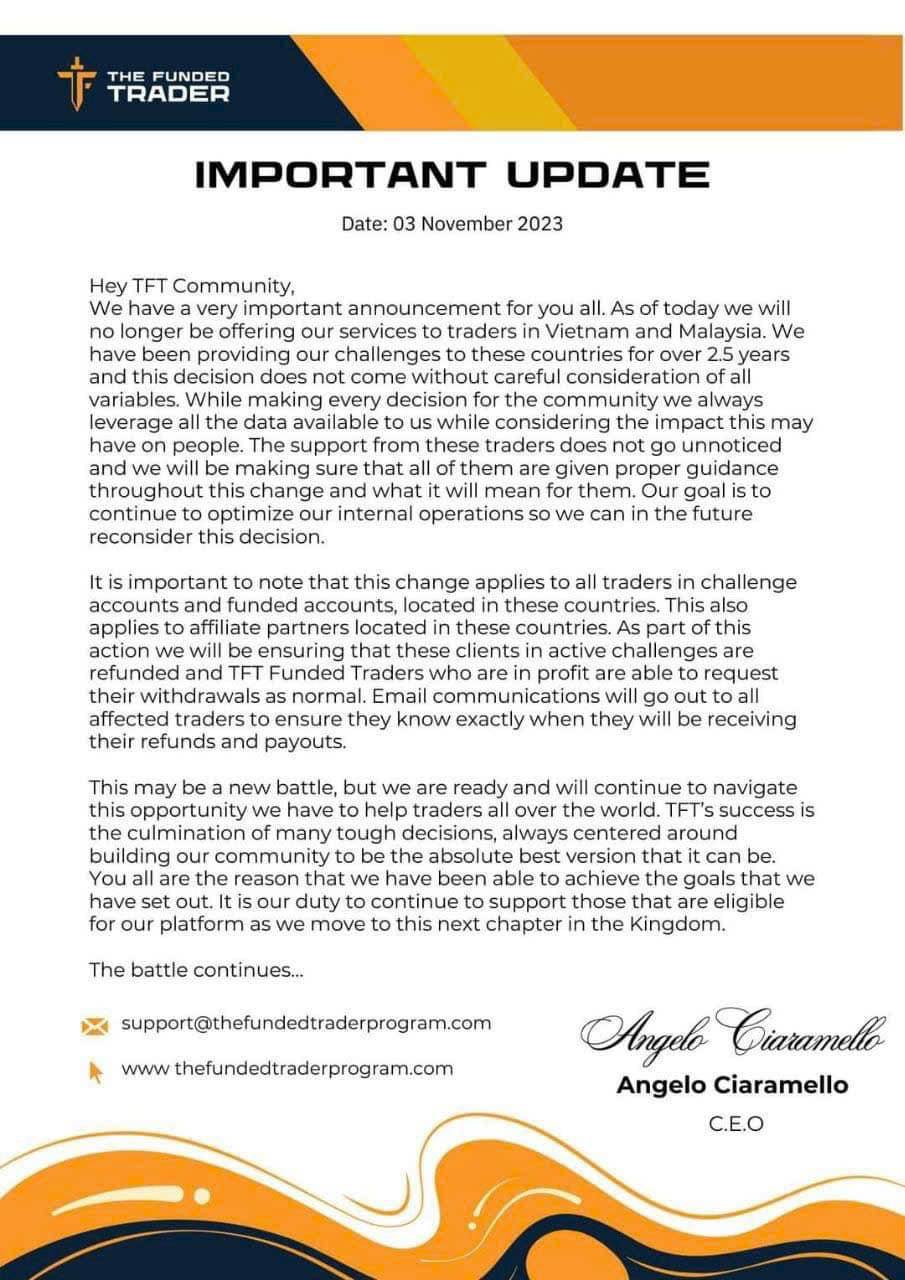 THE FUNDED TRADER

IMPORTANT UPDATE

Date: 03 November 2023

Hey TFT Community,
We have a very important announcement for you all. As of today we will no longer be offering our services to traders in Vietnam and Malaysia. We have been providing our challenges to these countries for over 2.5 years and this decision does not come without careful consideration of all variables. While making every decision for the community we always leverage all the data available to us while considering the impact this may have on people. The support from these traders does not go unnoticed and we will be making sure that all of them are given proper guidance throughout this change and what it will mean for them. Our goal is to continue to optimize our internal operations so we can in the future reconsider this decision.

It is important to note that this change applies to all traders in challenge accounts and funded accounts, located in these countries. This also applies to affiliate partners located in these countries. As part of this action we will be ensuring that these clients in active challenges are refunded and TFT Funded Traders who are in profit are able to request their withdrawals as normal. Email communications will go out to all affected traders to ensure they know exactly when they will be receiving their refunds and payouts.

This may be a new battle, but we are ready and will continue to navigate this opportunity we have to help traders all over the world. TFT's success is the culmination of many tough decisions, always centered around building our community to be the absolute best version that it can be. You all are the reason that we have been able to achieve the goals that we have set out. It is our duty to continue to support those that are eligible for our platform as we move to this next chapter in the Kingdom.

The battle continues...

support@thefundedtraderprogram.com

www thefundedtraderprogram.com

Angelo Ciaramello

Angelo Ciaramello

C.E.O